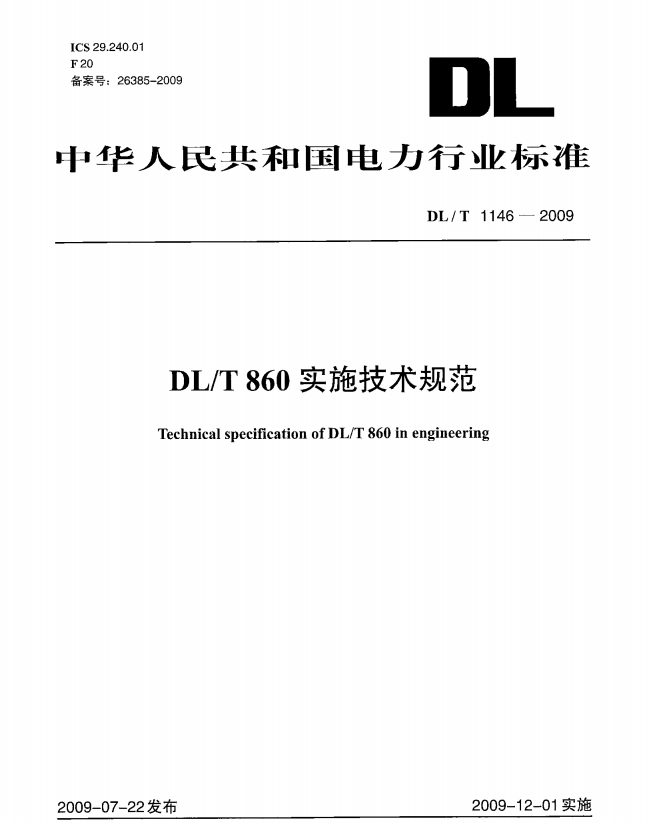 ICS 29.240.01
F 20
备案号：26385-2009

DL

中华人民共和国电力行业标准

DL / T 1146 — 2009

DL/T 860 实施技术规范

Technical specification of DL/T 860 in engineering

2009-07-22发布

2009-12-01实施